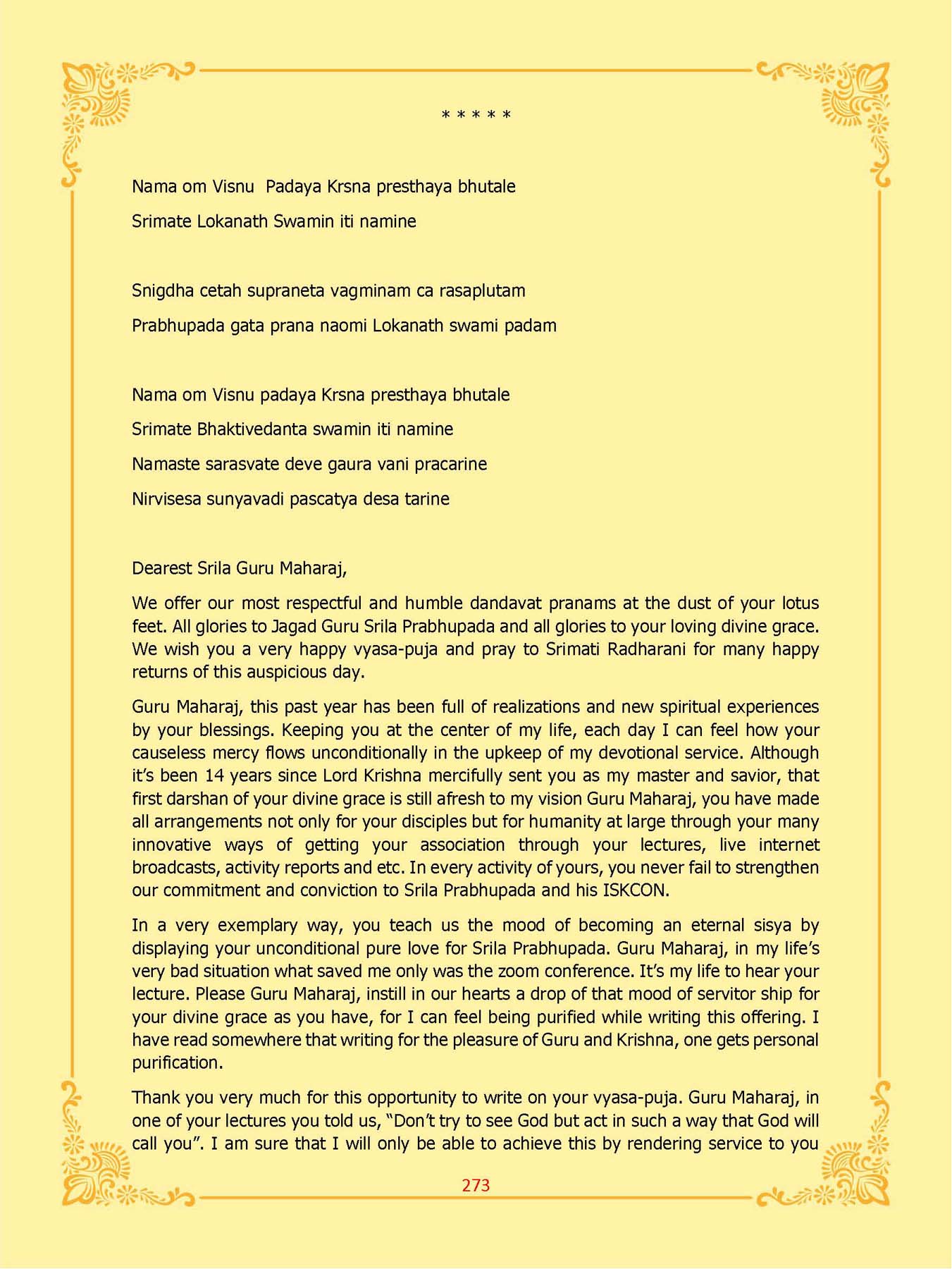 * * * * *

Nama om Visnu  Padaya Krsna presthaya bhutale

Srimate Lokanath Swamin iti namine

Snigdha cetah supraneta vagminam ca rasaplutam

Prabhupada gata prana naomi Lokanath swami padam

Nama om Visnu padaya Krsna presthaya bhutale

Srimate Bhaktivedanta swamin iti namine

Namaste sarasvate deve gaura vani pracarine

Nirvisesa sunyavadi pascatya desa tarine

Dearest Srila Guru Maharaj,

We offer our most respectful and humble dandavat pranams at the dust of your lotus feet. All glories to Jagad Guru Srila Prabhupada and all glories to your loving divine grace. We wish you a very happy vyasa-puja and pray to Srimati Radharani for many happy returns of this auspicious day.

Guru Maharaj, this past year has been full of realizations and new spiritual experiences by your blessings. Keeping you at the center of my life, each day I can feel how your causeless mercy flows unconditionally in the upkeep of my devotional service. Although it's been 14 years since Lord Krishna mercifully sent you as my master and savior, that first darshan of your divine grace is still afresh to my vision Guru Maharaj, you have made all arrangements not only for your disciples but for humanity at large through your many innovative ways of getting your association through your lectures, live internet broadcasts, activity reports and etc. In every activity of yours, you never fail to strengthen our commitment and conviction to Srila Prabhupada and his ISKCON.

In a very exemplary way, you teach us the mood of becoming an eternal sisya by displaying your unconditional pure love for Srila Prabhupada. Guru Maharaj, in my life's very bad situation what saved me only was the zoom conference. It's my life to hear your lecture. Please Guru Maharaj, instill in our hearts a drop of that mood of servitor ship for your divine grace as you have, for I can feel being purified while writing this offering. I have read somewhere that writing for the pleasure of Guru and Krishna, one gets personal purification.

Thank you very much for this opportunity to write on your vyasa-puja. Guru Maharaj, in one of your lectures you told us, "Don't try to see God but act in such a way that God will call you". I am sure that I will only be able to achieve this by rendering service to you

273